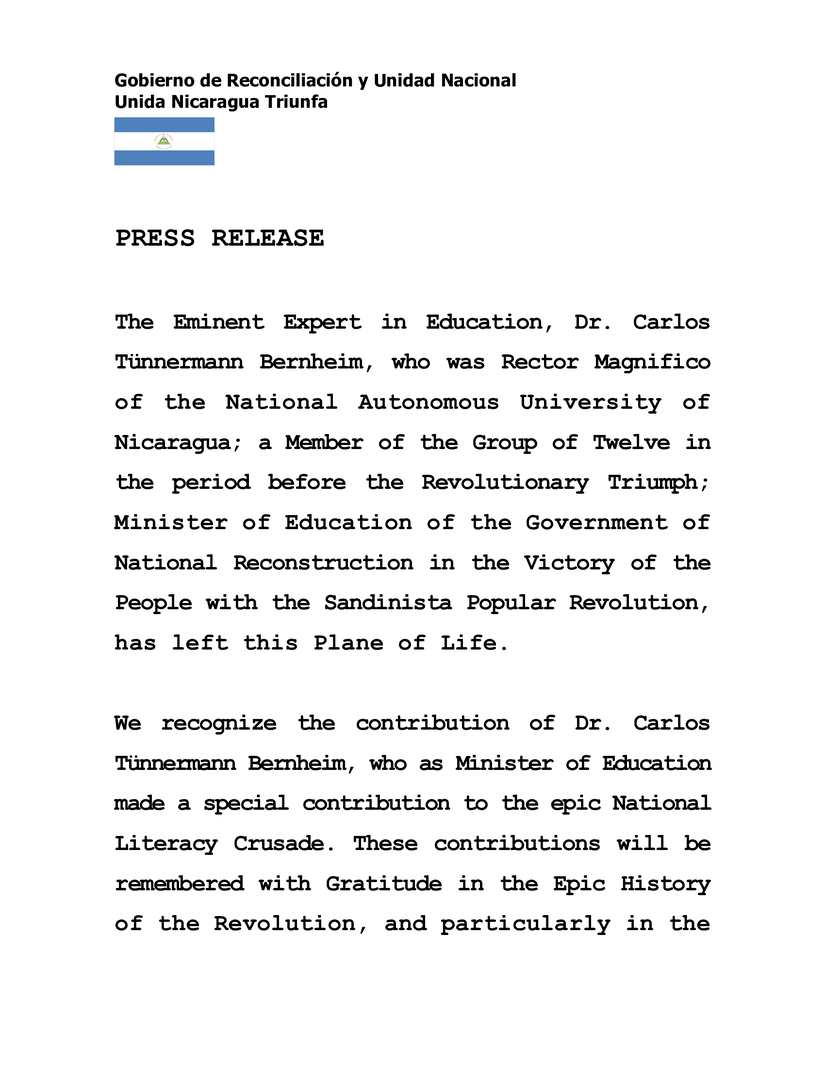 Gobierno de Reconciliación y Unidad Nacional
Unida Nicaragua Triunfa

PRESS RELEASE

The Eminent Expert in Education, Dr. Carlos Tünnermann Bernheim, who was Rector Magnifico of the National Autonomous University of Nicaragua; a Member of the Group of Twelve in the period before the Revolutionary Triumph; Minister of Education of the Government of National Reconstruction in the Victory of the People with the Sandinista Popular Revolution, has left this Plane of Life.

We recognize the contribution of Dr. Carlos Tünnermann Bernheim, who as Minister of Education made a special contribution to the epic National Literacy Crusade. These contributions will be remembered with Gratitude in the Epic History of the Revolution, and particularly in the